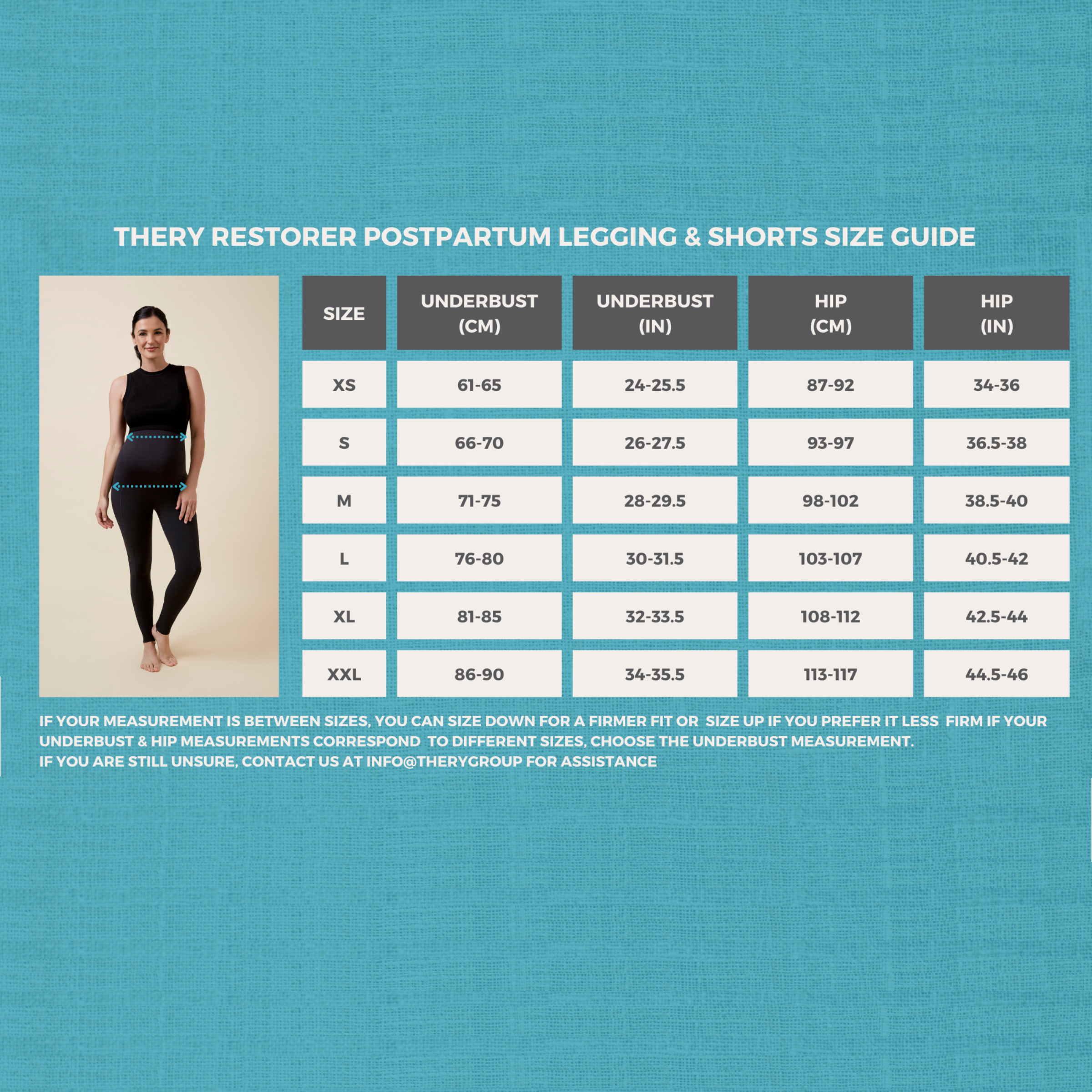 THERY RESTORER POSTPARTUM LEGGING & SHORTS SIZE GUIDE

| SIZE | UNDERBUST (CM) | UNDERBUST (IN) | HIP (CM) | HIP (IN) |
|---|---|---|---|---|
| XS | 61-65 | 24-25.5 | 87-92 | 34-36 |
| S | 66-70 | 26-27.5 | 93-97 | 36.5-38 |
| M | 71-75 | 28-29.5 | 98-102 | 38.5-40 |
| L | 76-80 | 30-31.5 | 103-107 | 40.5-42 |
| XL | 81-85 | 32-33.5 | 108-112 | 42.5-44 |
| XXL | 86-90 | 34-35.5 | 113-117 | 44.5-46 |

IF YOUR MEASUREMENT IS BETWEEN SIZES, YOU CAN SIZE DOWN FOR A FIRMER FIT OR SIZE UP IF YOU PREFER IT LESS FIRM IF YOUR UNDERBUST & HIP MEASUREMENTS CORRESPOND TO DIFFERENT SIZES, CHOOSE THE UNDERBUST MEASUREMENT.
IF YOU ARE STILL UNSURE, CONTACT US AT INFO@THERYGROUP FOR ASSISTANCE